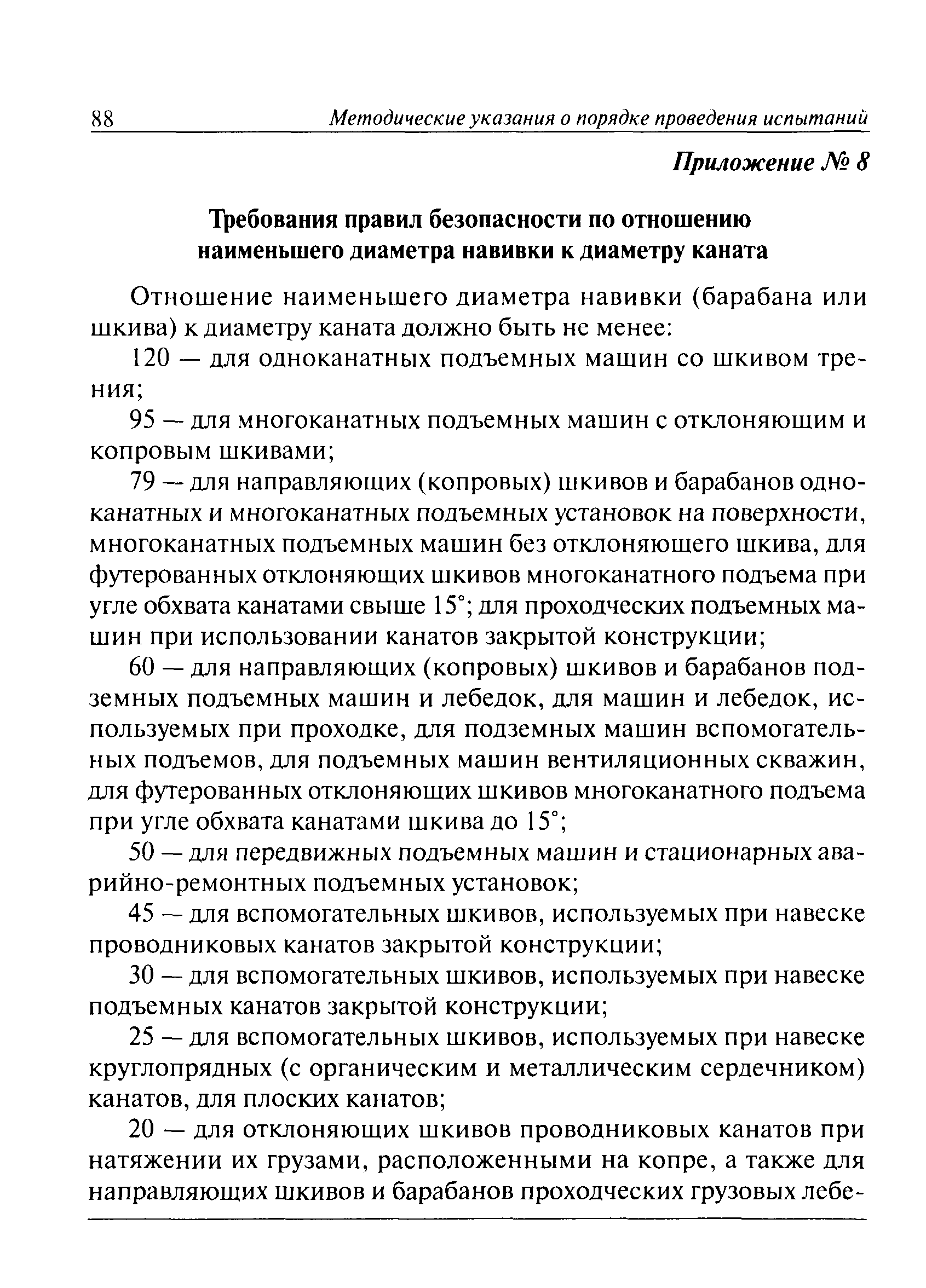 88 Методические указания о порядке проведения испытаний

Приложение № 8

Требования правил безопасности по отношению наименьшего диаметра навивки к диаметру каната

Отношение наименьшего диаметра навивки (барабана или шкива) к диаметру каната должно быть не менее:

120 — для одноканатных подъемных машин со шкивом трения;

95 — для многоканатных подъемных машин с отклоняющим и копровым шкивами;

79 — для направляющих (копровых) шкивов и барабанов одноканатных и многоканатных подъемных установок на поверхности, многоканатных подъемных машин без отклоняющего шкива, для футерованных отклоняющих шкивов многоканатного подъема при угле обхвата канатами свыше 15°; для проходческих подъемных машин при использовании канатов закрытой конструкции;

60 — для направляющих (копровых) шкивов и барабанов подземных подъемных машин и лебедок, для машин и лебедок, используемых при проходке, для подземных машин вспомогательных подъемов, для подъемных машин вентиляционных скважин, для футерованных отклоняющих шкивов многоканатного подъема при угле обхвата канатами шкива до 15°;

50 — для передвижных подъемных машин и стационарных аварийно-ремонтных подъемных установок;

45 — для вспомогательных шкивов, используемых при навеске проводниковых канатов закрытой конструкции;

30 — для вспомогательных шкивов, используемых при навеске подъемных канатов закрытой конструкции;

25 — для вспомогательных шкивов, используемых при навеске круглопрядных (с органическим и металлическим сердечником) канатов, для плоских канатов;

20 — для отклоняющих шкивов проводниковых канатов при натяжении их грузами, расположенными на копре, а также для направляющих шкивов и барабанов проходческих грузовых лебе-